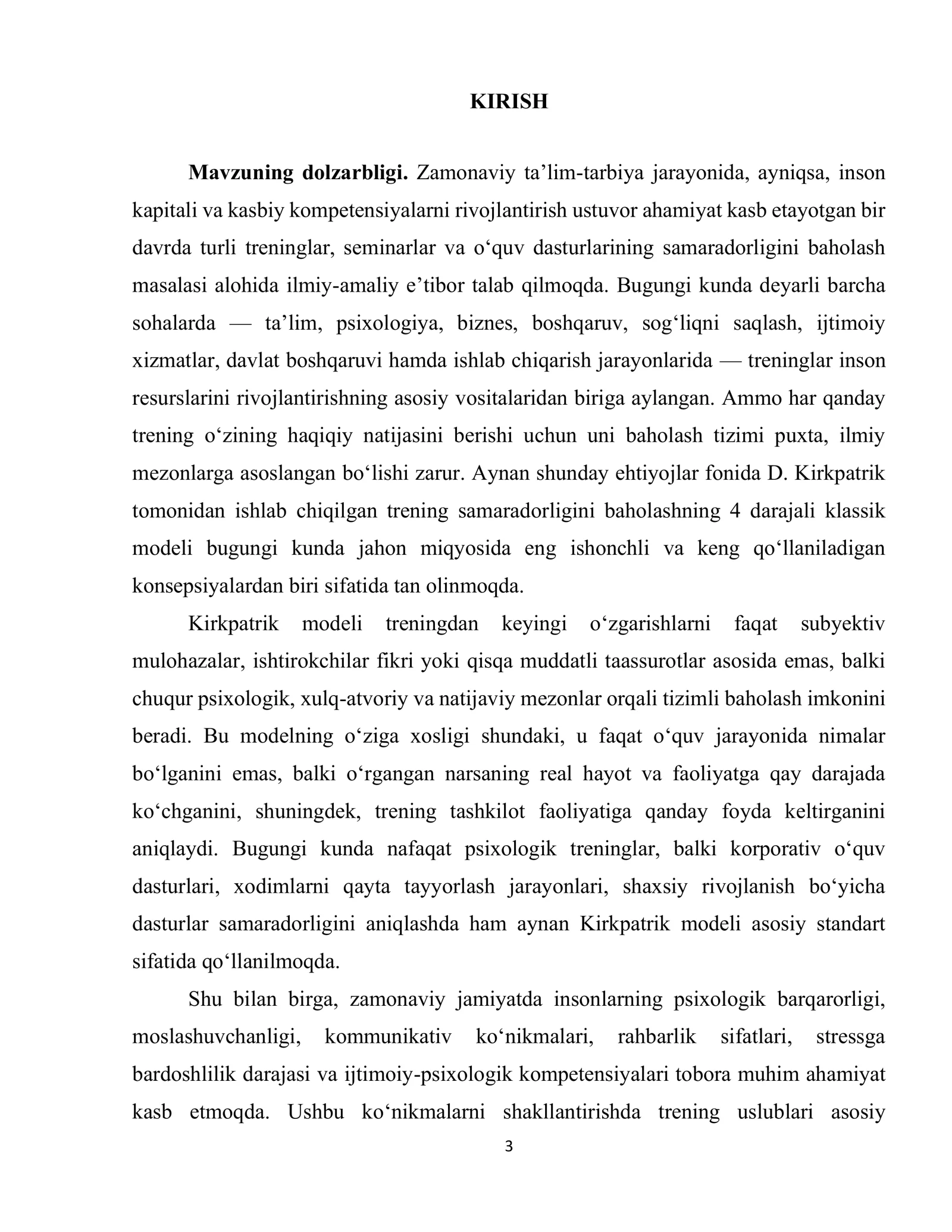 KIRISH

Mavzuning dolzarbligi. Zamonaviy ta'lim-tarbiya jarayonida, ayniqsa, inson kapitali va kasbiy kompetensiyalarni rivojlantirish ustuvor ahamiyat kasb etayotgan bir davrda turli treninglar, seminarlar va o'quv dasturlarining samaradorligini baholash masalasi alohida ilmiy-amaliy e'tibor talab qilmoqda. Bugungi kunda deyarli barcha sohalarda — ta'lim, psixologiya, biznes, boshqaruv, sog'liqni saqlash, ijtimoiy xizmatlar, davlat boshqaruvi hamda ishlab chiqarish jarayonlarida — treninglar inson resurslarini rivojlantirishning asosiy vositalaridan biriga aylangan. Ammo har qanday trening o'zining haqiqiy natijasini berishi uchun uni baholash tizimi puxta, ilmiy mezonlarga asoslangan bo'lishi zarur. Aynan shunday ehtiyojlar fonida D. Kirkpatrik tomonidan ishlab chiqilgan trening samaradorligini baholashning 4 darajali klassik modeli bugungi kunda jahon miqyosida eng ishonchli va keng qo'llaniladigan konsepsiyalardan biri sifatida tan olinmoqda.

Kirkpatrik modeli treningdan keyingi o'zgarishlarni faqat subyektiv mulohazalar, ishtirokchilar fikri yoki qisqa muddatli taassurotlar asosida emas, balki chuqur psixologik, xulq-atvoriy va natijaviy mezonlar orqali tizimli baholash imkonini beradi. Bu modelning o'ziga xosligi shundaki, u faqat o'quv jarayonida nimalar bo'lganini emas, balki o'rgangan narsaning real hayot va faoliyatga qay darajada ko'chganini, shuningdek, trening tashkilot faoliyatiga qanday foyda keltirganini aniqlaydi. Bugungi kunda nafaqat psixologik treninglar, balki korporativ o'quv dasturlari, xodimlarni qayta tayyorlash jarayonlari, shaxsiy rivojlanish bo'yicha dasturlar samaradorligini aniqlashda ham aynan Kirkpatrik modeli asosiy standart sifatida qo'llanilmoqda.

Shu bilan birga, zamonaviy jamiyatda insonlarning psixologik barqarorligi, moslashuvchanligi, kommunikativ ko'nikmalari, rahbarlik sifatlari, stressga bardoshlilik darajasi va ijtimoiy-psixologik kompetensiyalari tobora muhim ahamiyat kasb etmoqda. Ushbu ko'nikmalarni shakllantirishda trening uslublari asosiy

3